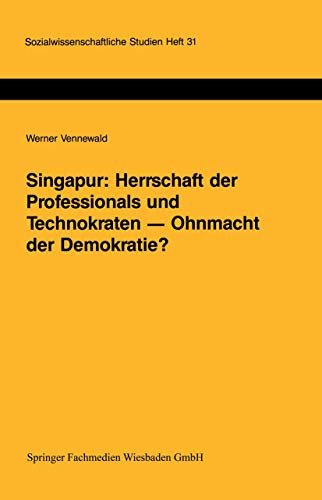 Sozialwissenschaftliche Studien Heft 31

Werner Vennewald

Singapur: Herrschaft der Professionals und Technokraten — Ohnmacht der Demokratie?

Springer Fachmedien Wiesbaden GmbH